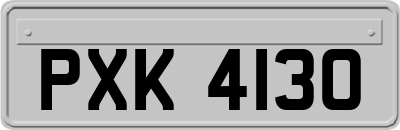 PXK 4130